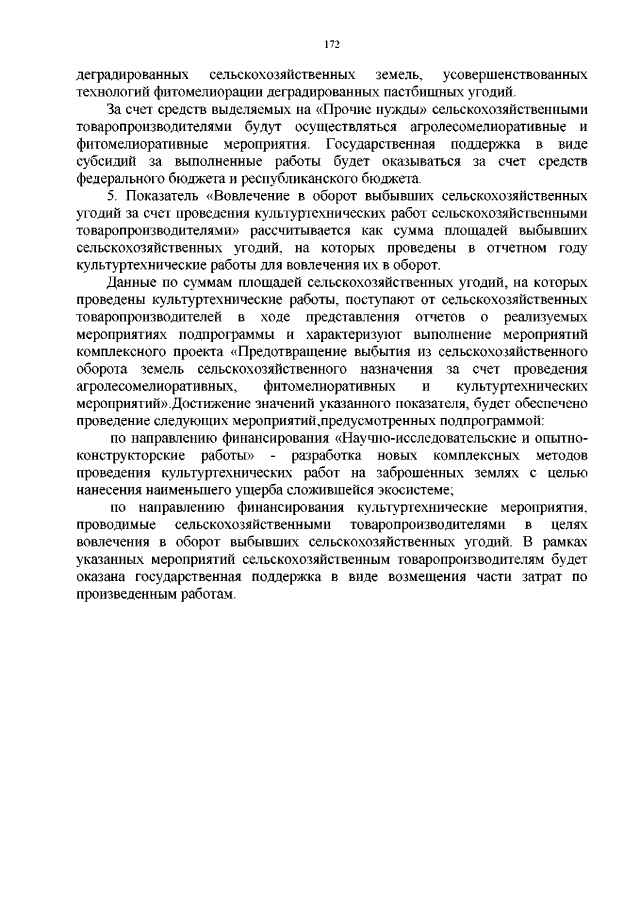 172

деградированных сельскохозяйственных земель, усовершенствованных технологий фитомелиорации деградированных пастбищных угодий.

За счет средств выделяемых на «Прочие нужды» сельскохозяйственными товаропроизводителями будут осуществляться агролесомелиоративные и фитомелиоративные мероприятия. Государственная поддержка в виде субсидий за выполненные работы будет оказываться за счет средств федерального бюджета и республиканского бюджета.

5. Показатель «Вовлечение в оборот выбывших сельскохозяйственных угодий за счет проведения культуртехнических работ сельскохозяйственными товаропроизводителями» рассчитывается как сумма площадей выбывших сельскохозяйственных угодий, на которых проведены в отчетном году культуртехнические работы для вовлечения их в оборот.

Данные по суммам площадей сельскохозяйственных угодий, на которых проведены культуртехнические работы, поступают от сельскохозяйственных товаропроизводителей в ходе представления отчетов о реализуемых мероприятиях подпрограммы и характеризуют выполнение мероприятий комплексного проекта «Предотвращение выбытия из сельскохозяйственного оборота земель сельскохозяйственного назначения за счет проведения агролесомелиоративных, фитомелиоративных и культуртехнических мероприятий».Достижение значений указанного показателя, будет обеспечено проведение следующих мероприятий,предусмотренных подпрограммой:

по направлению финансирования «Научно-исследовательские и опытно-конструкторские работы» - разработка новых комплексных методов проведения культуртехнических работ на заброшенных землях с целью нанесения наименьшего ущерба сложившейся экосистеме;

по направлению финансирования культуртехнические мероприятия, проводимые сельскохозяйственными товаропроизводителями в целях вовлечения в оборот выбывших сельскохозяйственных угодий. В рамках указанных мероприятий сельскохозяйственным товаропроизводителям будет оказана государственная поддержка в виде возмещения части затрат по произведенным работам.